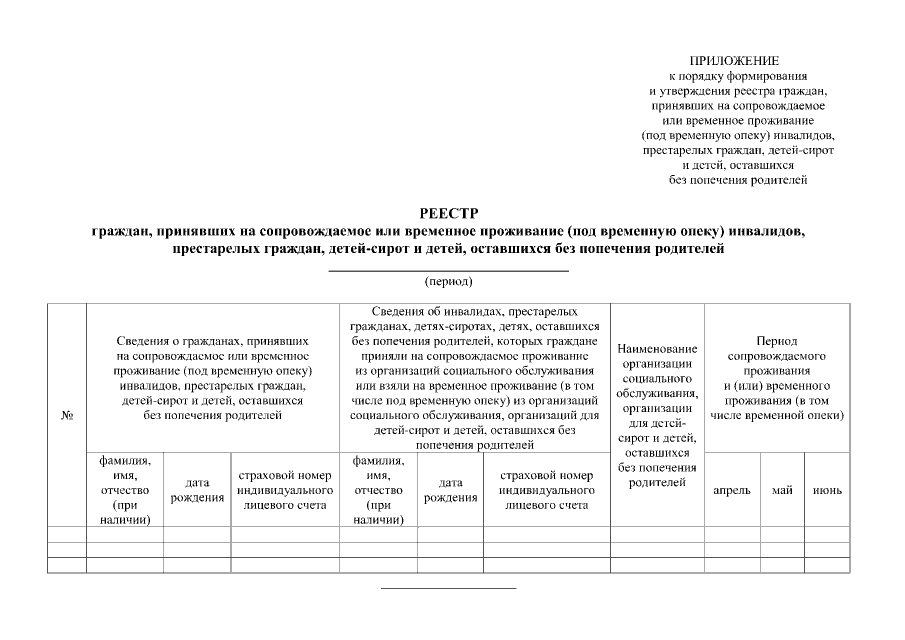 ПРИЛОЖЕНИЕ
к порядку формирования
и утверждения реестра граждан,
принявших на сопровождаемое
или временное проживание
(под временную опеку) инвалидов,
престарелых граждан, детей-сирот
и детей, оставшихся
без попечения родителей

РЕЕСТР
граждан, принявших на сопровождаемое или временное проживание (под временную опеку) инвалидов, престарелых граждан, детей-сирот и детей, оставшихся без попечения родителей

____
(период)

| № | Сведения о гражданах, принявших на сопровождаемое или временное проживание (под временную опеку) инвалидов, престарелых граждан, детей-сирот и детей, оставшихся без попечения родителей | | | Сведения об инвалидах, престарелых гражданах, детях-сиротах, детях, оставшихся без попечения родителей, которых граждане приняли на сопровождаемое проживание из организаций социального обслуживания или взяли на временное проживание (в том числе под временную опеку) из организаций социального обслуживания, организаций для детей-сирот и детей, оставшихся без попечения родителей | | | Наименование организации социального обслуживания, организации для детей-сирот и детей, оставшихся без попечения родителей | Период сопровождаемого проживания и (или) временного проживания (в том числе временной опеки) | | |
|---|---|---|---|---|---|---|---|---|---|---|
| | фамилия, имя, отчество (при наличии) | дата рождения | страховой номер индивидуального лицевого счета | фамилия, имя, отчество (при наличии) | дата рождения | страховой номер индивидуального лицевого счета | | апрель | май | июнь |
| | | | | | | | | | | |
| | | | | | | | | | | |
| | | | | | | | | | | |